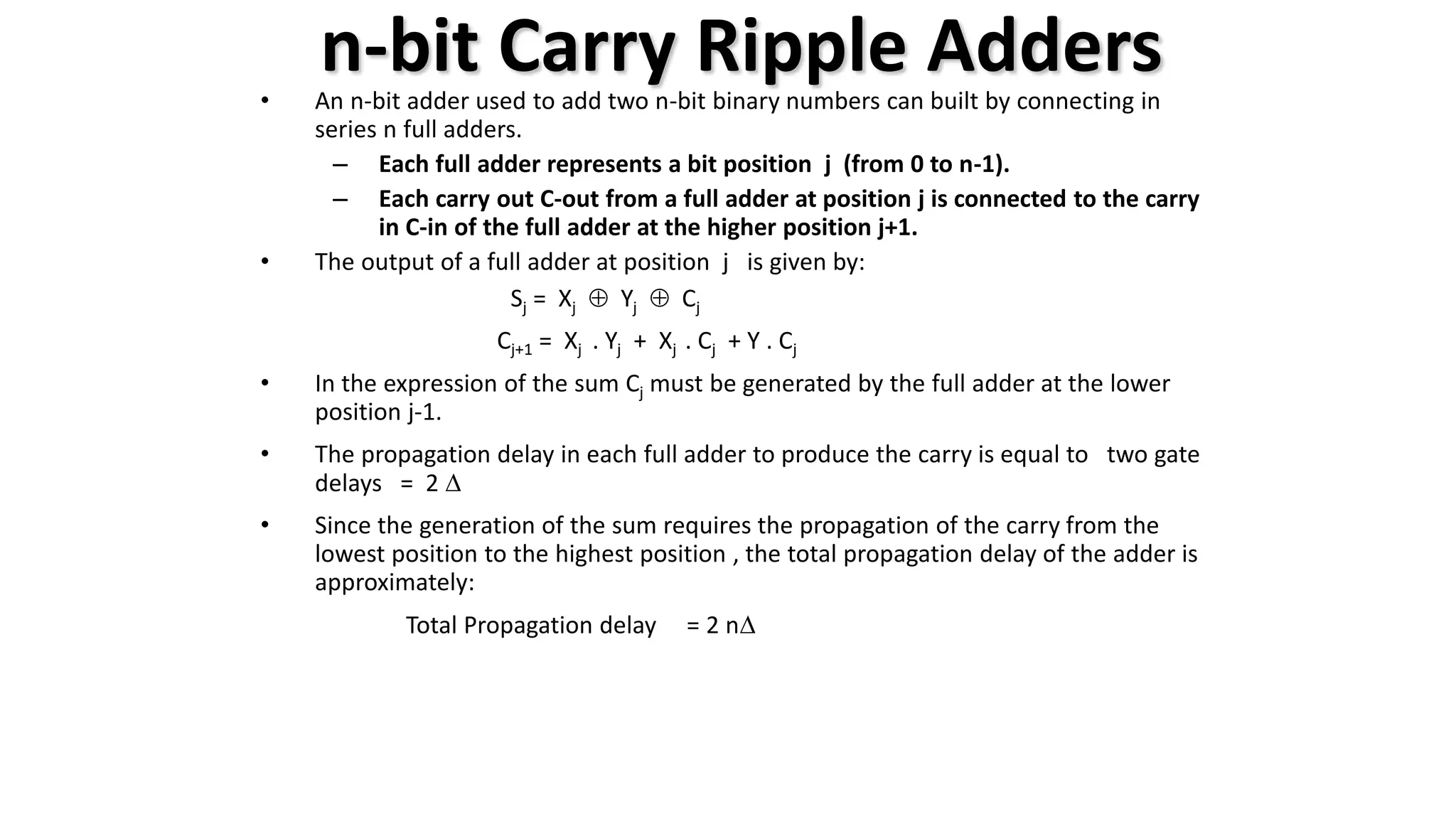 n-bit Carry Ripple Adders

• An n-bit adder used to add two n-bit binary numbers can built by connecting in series n full adders.

– Each full adder represents a bit position j (from 0 to n-1).

– Each carry out C-out from a full adder at position j is connected to the carry in C-in of the full adder at the higher position j+1.

• The output of a full adder at position j is given by:

$S_j = X_j \oplus Y_j \oplus C_j$

$C_{j+1} = X_j . Y_j + X_j . C_j + Y . C_j$

• In the expression of the sum $C_j$ must be generated by the full adder at the lower position j-1.

• The propagation delay in each full adder to produce the carry is equal to two gate delays = 2 $\Delta$

• Since the generation of the sum requires the propagation of the carry from the lowest position to the highest position , the total propagation delay of the adder is approximately:

Total Propagation delay = 2 n$\Delta$